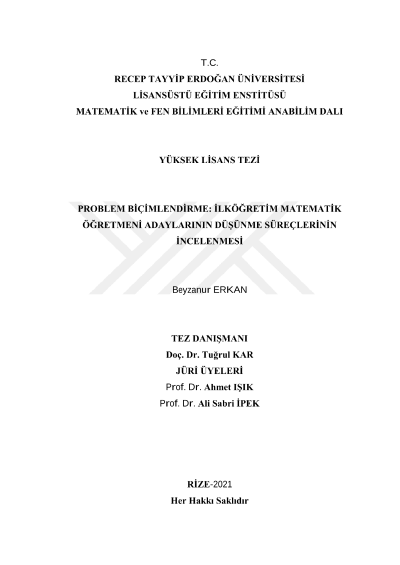 T.C.
RECEP TAYYİP ERDOĞAN ÜNİVERSİTESİ
LİSANSÜSTÜ EĞİTİM ENSTİTÜSÜ
MATEMATİK ve FEN BİLİMLERİ EĞİTİMİ ANABİLİM DALI

YÜKSEK LİSANS TEZİ

PROBLEM BİÇİMLENDİRME: İLKÖĞRETİM MATEMATİK ÖĞRETMENİ ADAYLARININ DÜŞÜNME SÜREÇLERİNİN İNCELENMESİ

Beyzanur ERKAN

TEZ DANIŞMANI
Doç. Dr. Tuğrul KAR
JÜRİ ÜYELERİ
Prof. Dr. Ahmet IŞIK
Prof. Dr. Ali Sabri İPEK

RİZE-2021
Her Hakkı Saklıdır